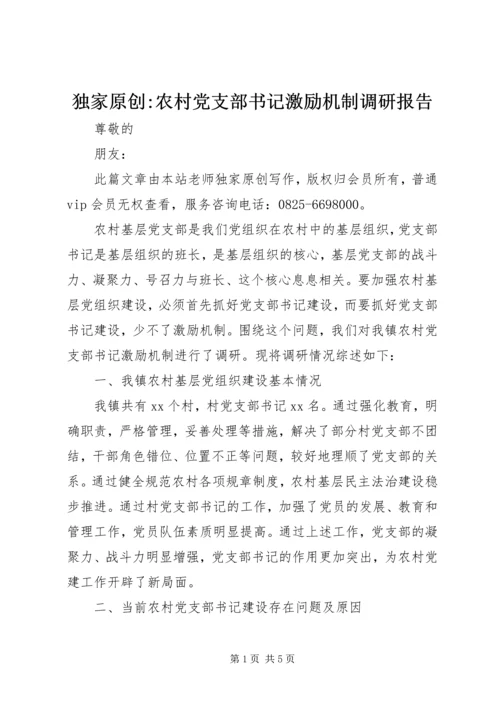 独家原创:农村党支部书记激励机制调研报告

尊敬的

朋友：

此篇文章由本站老师独家原创写作，版权归会员所有，普通vip会员无权查看，服务咨询电话：0825-6698000。

农村基层党支部是我们党组织在农村中的基层组织，党支部书记是基层组织的班长，是基层组织的核心，基层党支部的战斗力、凝聚力、号召力与班长、这个核心息息相关。要加强农村基层党组织建设，必须首先抓好党支部书记建设，而要抓好党支部书记建设，少不了激励机制。围绕这个问题，我们对我镇农村党支部书记激励机制进行了调研。现将调研情况综述如下：

一、我镇农村基层党组织建设基本情况

我镇共有xx个村，村党支部书记xx名。通过强化教育，明确职责，严格管理，妥善处理等措施，解决了部分村党支部不团结，干部角色错位、位置不正等问题，较好地理顺了党支部的关系。通过健全规范农村各项规章制度，农村基层民主法治建设稳步推进。通过村党支部书记的工作，加强了党员的发展、教育和管理工作，党员队伍素质明显提高。通过上述工作，党支部的凝聚力、战斗力明显增强，党支部书记的作用更加突出，为农村党建工作开辟了新局面。

二、当前农村党支部书记建设存在问题及原因

第1页 共5页